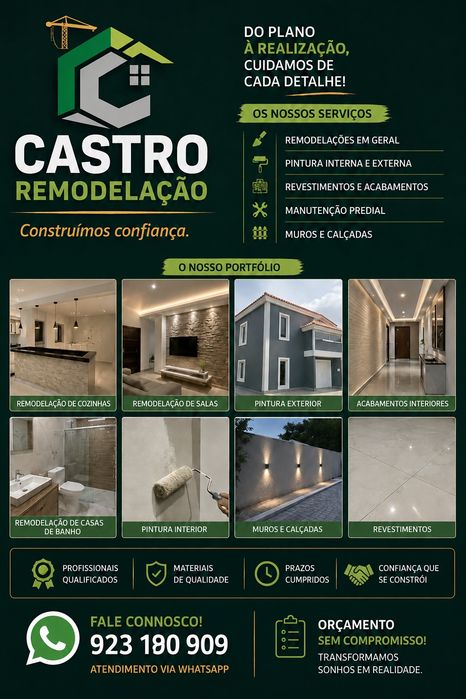 CASTRO
REMODELAÇÃO

Construímos confiança.

DO PLANO
À REALIZAÇÃO,
CUIDAMOS DE
CADA DETALHE!

OS NOSSOS SERVIÇOS

REMODELAÇÕES EM GERAL
PINTURA INTERNA E EXTERNA
REVESTIMENTOS E ACABAMENTOS
MANUTENÇÃO PREDIAL
MUROS E CALÇADAS

O NOSSO PORTFÓLIO

REMODELAÇÃO DE COZINHAS
REMODELAÇÃO DE SALAS
PINTURA EXTERIOR
ACABAMENTOS INTERIORES
REMODELAÇÃO DE CASAS DE BANHO
PINTURA INTERIOR
MUROS E CALÇADAS
REVESTIMENTOS

PROFISSIONAIS QUALIFICADOS
MATERIAIS DE QUALIDADE
PRAZOS CUMPRIDOS
CONFIANÇA QUE SE CONSTRÓI

FALE CONNOSCO!
923 180 909
ATENDIMENTO VIA WHATSAPP

ORÇAMENTO
SEM COMPROMISSO!
TRANSFORMAMOS
SONHOS EM REALIDADE.